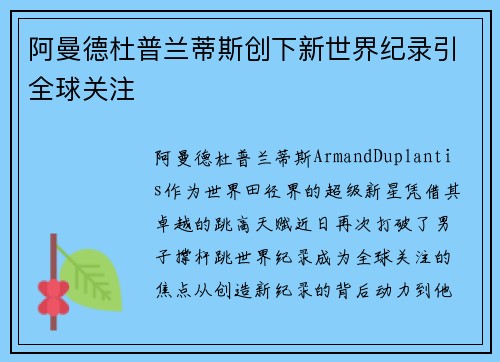 阿曼德杜普兰蒂斯创下新世界纪录引全球关注

阿曼德杜普兰蒂斯ArmandDuplantis作为世界田径界的超级新星凭借其卓越的跳高天赋近日再次打破了男子撑杆跳世界纪录成为全球关注的焦点从创造新纪录的背后动力到他